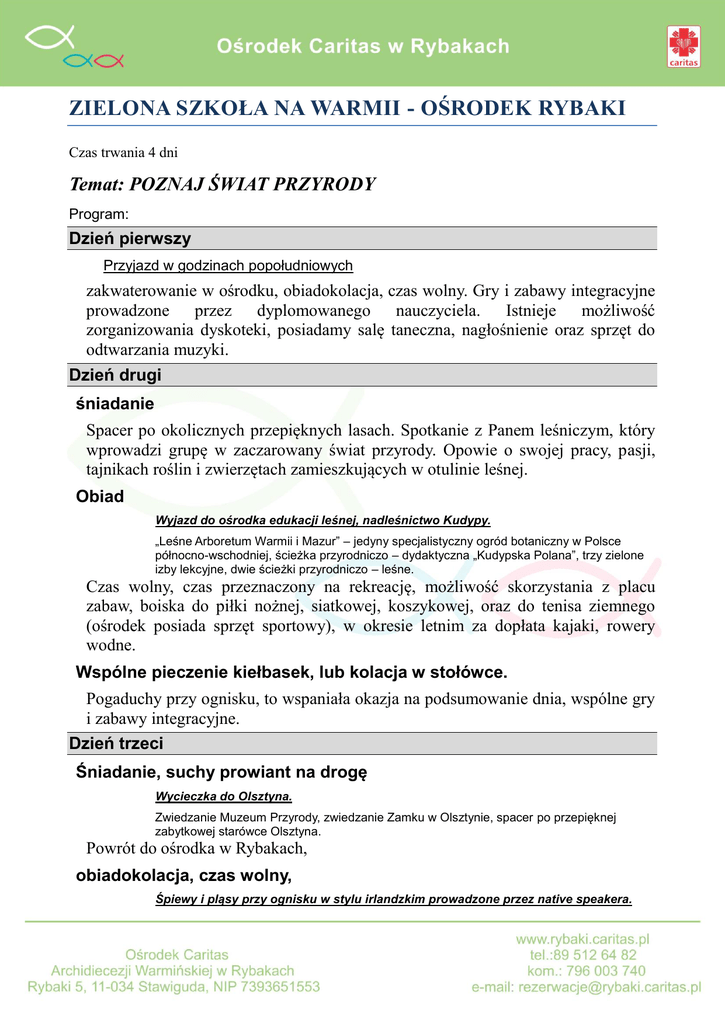 Ośrodek Caritas w Rybakach

caritas

ZIELONA SZKOŁA NA WARMII - OŚRODEK RYBAKI

Czas trwania 4 dni

Temat: POZNAJ ŚWIAT PRZYRODY

Program:

Dzień pierwszy

Przyjazd w godzinach popołudniowych

zakwaterowanie w ośrodku, obiadokolacja, czas wolny. Gry i zabawy integracyjne prowadzone przez dyplomowanego nauczyciela. Istnieje możliwość zorganizowania dyskoteki, posiadamy salę taneczna, nagłośnienie oraz sprzęt do odtwarzania muzyki.

Dzień drugi

śniadanie

Spacer po okolicznych przepięknych lasach. Spotkanie z Panem leśniczym, który wprowadzi grupę w zaczarowany świat przyrody. Opowie o swojej pracy, pasji, tajnikach roślin i zwierzętach zamieszkujących w otulinie leśnej.

Obiad

Wyjazd do ośrodka edukacji leśnej, nadleśnictwo Kudypy.

„Leśne Arboretum Warmii i Mazur" – jedyny specjalistyczny ogród botaniczny w Polsce północno-wschodniej, ścieżka przyrodniczo – dydaktyczna „Kudypska Polana", trzy zielone izby lekcyjne, dwie ścieżki przyrodniczo – leśne.

Czas wolny, czas przeznaczony na rekreację, możliwość skorzystania z placu zabaw, boiska do piłki nożnej, siatkowej, koszykowej, oraz do tenisa ziemnego (ośrodek posiada sprzęt sportowy), w okresie letnim za dopłata kajaki, rowery wodne.

Wspólne pieczenie kiełbasek, lub kolacja w stołówce.

Pogaduchy przy ognisku, to wspaniała okazja na podsumowanie dnia, wspólne gry i zabawy integracyjne.

Dzień trzeci

Śniadanie, suchy prowiant na drogę

Wycieczka do Olsztyna.

Zwiedzanie Muzeum Przyrody, zwiedzanie Zamku w Olsztynie, spacer po przepięknej zabytkowej starówce Olsztyna.

Powrót do ośrodka w Rybakach,

obiadokolacja, czas wolny,

Śpiewy i pląsy przy ognisku w stylu irlandzkim prowadzone przez native speakera.

Ośrodek Caritas
Archidiecezji Warmińskiej w Rybakach
Rybaki 5, 11-034 Stawiguda, NIP 7393651553

www.rybaki.caritas.pl
tel.:89 512 64 82
kom.: 796 003 740
e-mail: rezerwacje@rybaki.caritas.pl